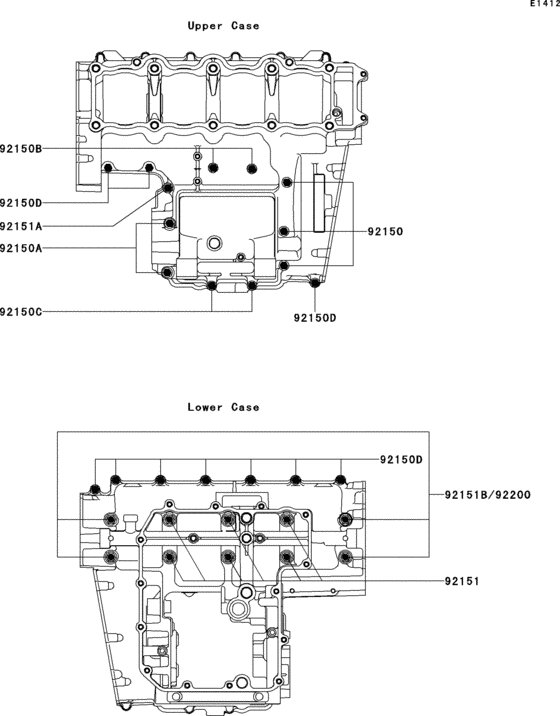 E1412

Upper Case

92150B
92150D
92151A
92150A
92150
92150C
92150D

Lower Case

92150D
92151B/92200
92151